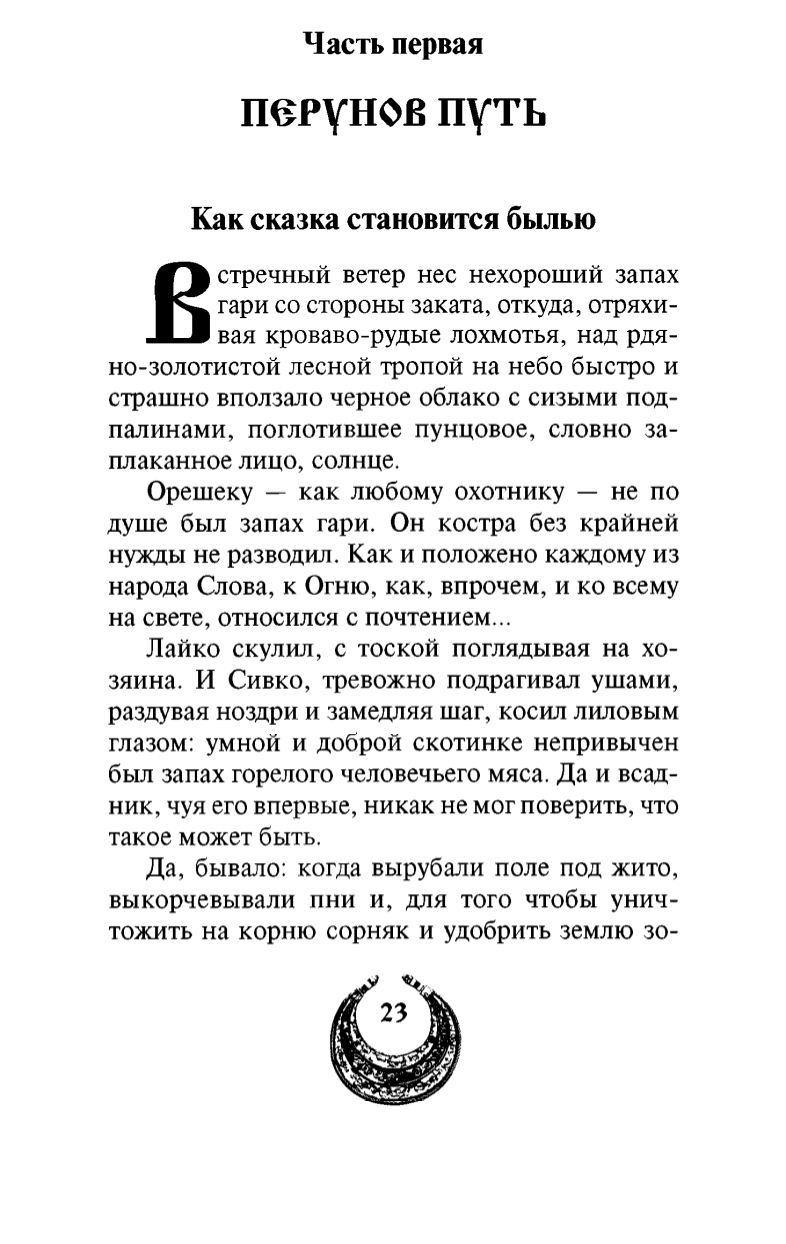 Часть первая

ПЕРУНОВ ПУТЬ

Как сказка становится былью

Встречный ветер нес нехороший запах гари со стороны заката, откуда, отряхивая кроваво-рудые лохмотья, над рдяно-золотистой лесной тропой на небо быстро и страшно вползало черное облако с сизыми подпалинами, поглотившее пунцовое, словно заплаканное лицо, солнце.

Орешеку — как любому охотнику — не по душе был запах гари. Он костра без крайней нужды не разводил. Как и положено каждому из народа Слова, к Огню, как, впрочем, и ко всему на свете, относился с почтением...

Лайко скулил, с тоской поглядывая на хозяина. И Сивко, тревожно подрагивал ушами, раздувая ноздри и замедляя шаг, косил лиловым глазом: умной и доброй скотинке непривычен был запах горелого человечьего мяса. Да и всадник, чуя его впервые, никак не мог поверить, что такое может быть.

Да, бывало: когда вырубали поле под жито, выкорчевывали пни и, для того чтобы уничтожить на корню сорняк и удобрить землю зо-

23